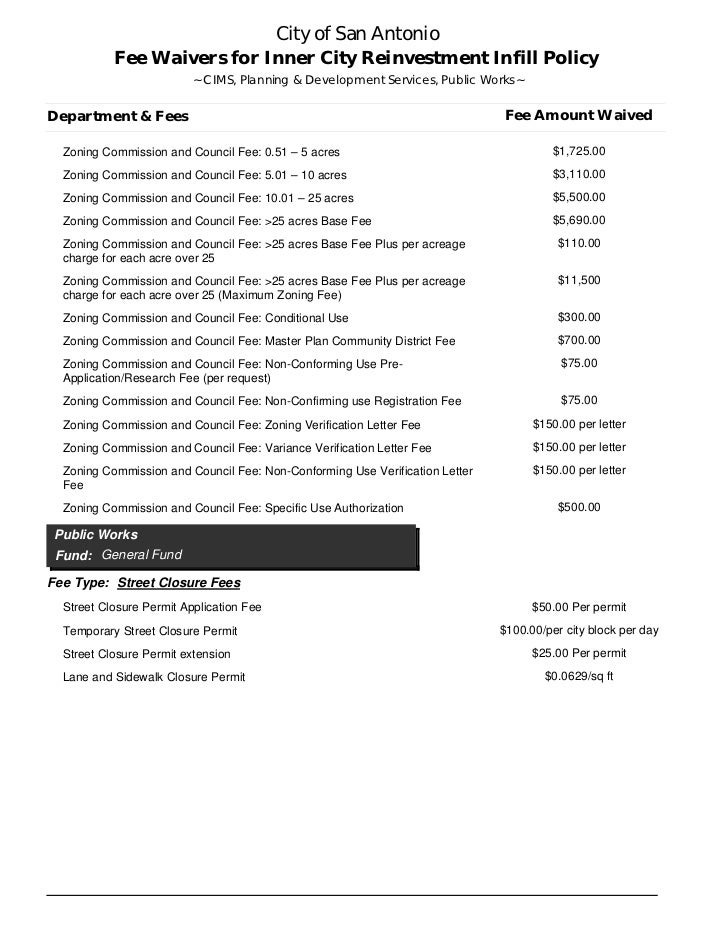 City of San Antonio
Fee Waivers for Inner City Reinvestment Infill Policy
~CIMS, Planning & Development Services, Public Works~

| Department & Fees | Fee Amount Waived |
|---|---|
| Zoning Commission and Council Fee: 0.51 – 5 acres | $1,725.00 |
| Zoning Commission and Council Fee: 5.01 – 10 acres | $3,110.00 |
| Zoning Commission and Council Fee: 10.01 – 25 acres | $5,500.00 |
| Zoning Commission and Council Fee: >25 acres Base Fee | $5,690.00 |
| Zoning Commission and Council Fee: >25 acres Base Fee Plus per acreage charge for each acre over 25 | $110.00 |
| Zoning Commission and Council Fee: >25 acres Base Fee Plus per acreage charge for each acre over 25 (Maximum Zoning Fee) | $11,500 |
| Zoning Commission and Council Fee: Conditional Use | $300.00 |
| Zoning Commission and Council Fee: Master Plan Community District Fee | $700.00 |
| Zoning Commission and Council Fee: Non-Conforming Use Pre-Application/Research Fee (per request) | $75.00 |
| Zoning Commission and Council Fee: Non-Confirming use Registration Fee | $75.00 |
| Zoning Commission and Council Fee: Zoning Verification Letter Fee | $150.00 per letter |
| Zoning Commission and Council Fee: Variance Verification Letter Fee | $150.00 per letter |
| Zoning Commission and Council Fee: Non-Conforming Use Verification Letter Fee | $150.00 per letter |
| Zoning Commission and Council Fee: Specific Use Authorization | $500.00 |

Public Works
Fund: General Fund

Fee Type: Street Closure Fees

| | |
|---|---|
| Street Closure Permit Application Fee | $50.00 Per permit |
| Temporary Street Closure Permit | $100.00/per city block per day |
| Street Closure Permit extension | $25.00 Per permit |
| Lane and Sidewalk Closure Permit | $0.0629/sq ft |